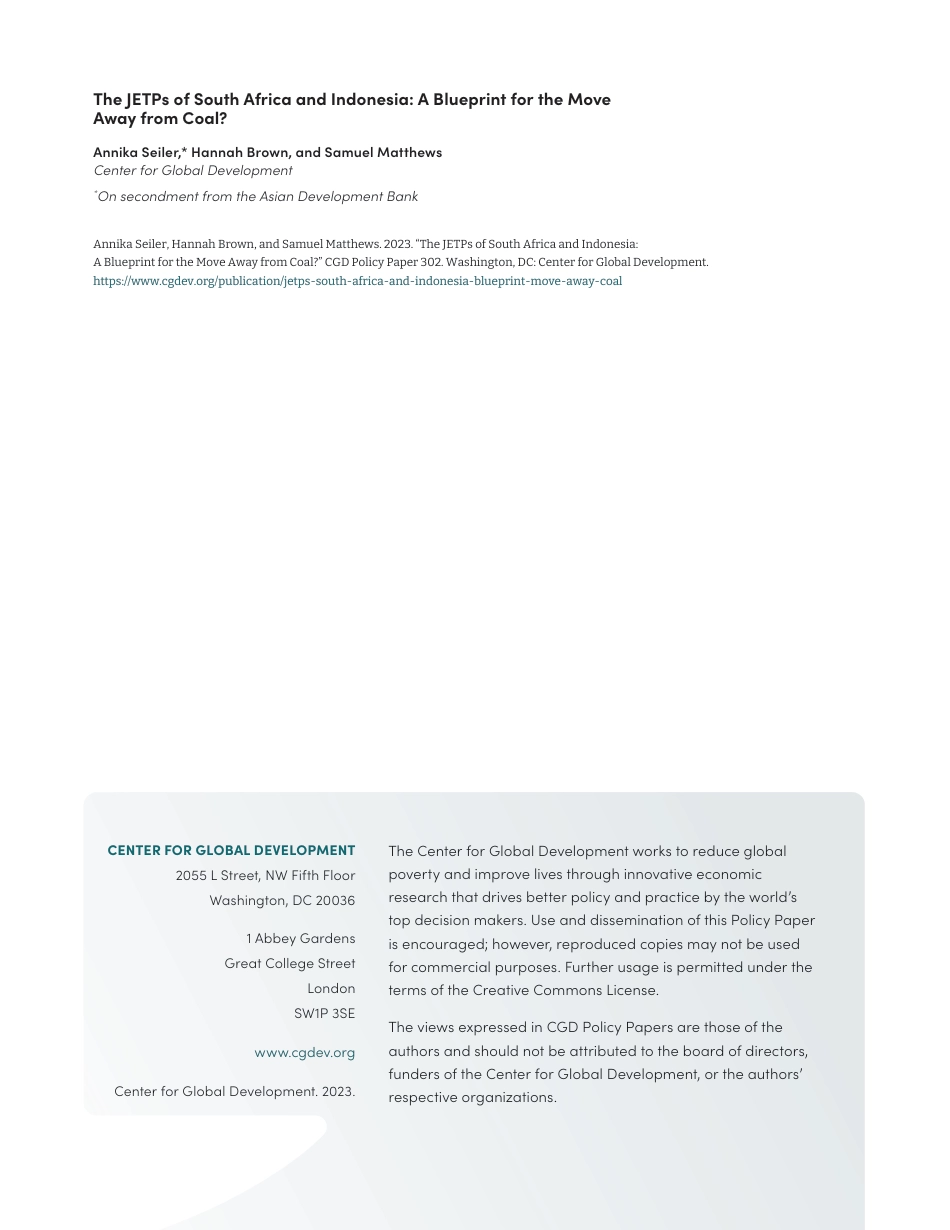 The JETPs of South Africa and Indonesia: A Blueprint for the Move Away from Coal?

Annika Seiler,* Hannah Brown, and Samuel Matthews
Center for Global Development

*On secondment from the Asian Development Bank

Annika Seiler, Hannah Brown, and Samuel Matthews. 2023. "The JETPs of South Africa and Indonesia: A Blueprint for the Move Away from Coal?" CGD Policy Paper 302. Washington, DC: Center for Global Development.
https://www.cgdev.org/publication/jetps-south-africa-and-indonesia-blueprint-move-away-coal

CENTER FOR GLOBAL DEVELOPMENT
2055 L Street, NW Fifth Floor
Washington, DC 20036

1 Abbey Gardens
Great College Street
London
SW1P 3SE

www.cgdev.org

Center for Global Development. 2023.

The Center for Global Development works to reduce global poverty and improve lives through innovative economic research that drives better policy and practice by the world's top decision makers. Use and dissemination of this Policy Paper is encouraged; however, reproduced copies may not be used for commercial purposes. Further usage is permitted under the terms of the Creative Commons License.

The views expressed in CGD Policy Papers are those of the authors and should not be attributed to the board of directors, funders of the Center for Global Development, or the authors' respective organizations.